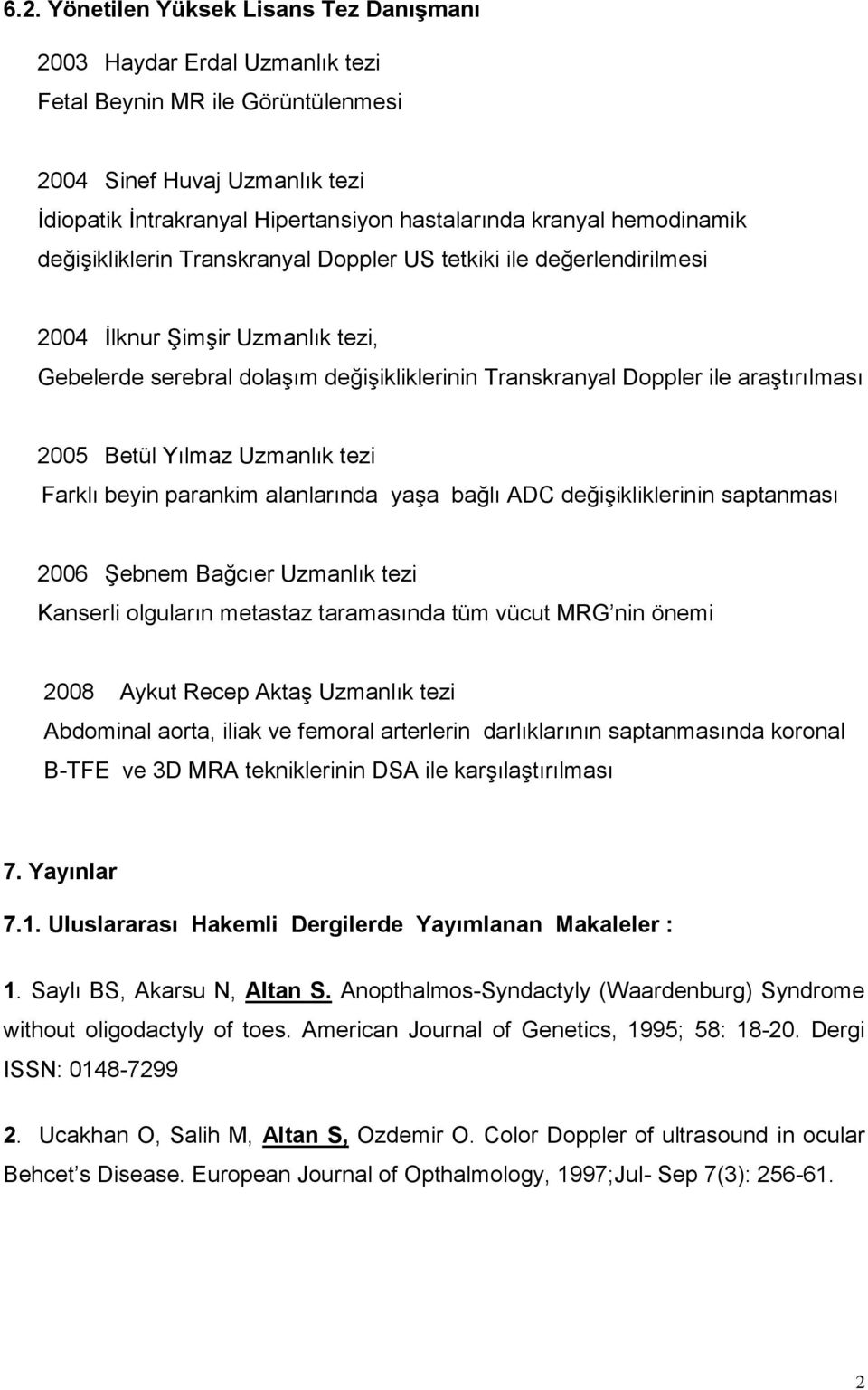 6.2. Yönetilen Yüksek Lisans Tez Danışmanı

2003 Haydar Erdal Uzmanlık tezi
Fetal Beynin MR ile Görüntülenmesi

2004 Sinef Huvaj Uzmanlık tezi
İdiopatik İntrakranyal Hipertansiyon hastalarında kranyal hemodinamik değişikliklerin Transkranyal Doppler US tetkiki ile değerlendirilmesi

2004 İlknur Şimşir Uzmanlık tezi,
Gebelerde serebral dolaşım değişikliklerinin Transkranyal Doppler ile araştırılması

2005 Betül Yılmaz Uzmanlık tezi
Farklı beyin parankim alanlarında yaşa bağlı ADC değişikliklerinin saptanması

2006 Şebnem Bağcıer Uzmanlık tezi
Kanserli olguların metastaz taramasında tüm vücut MRG'nin önemi

2008 Aykut Recep Aktaş Uzmanlık tezi
Abdominal aorta, iliak ve femoral arterlerin darlıklarının saptanmasında koronal B-TFE ve 3D MRA tekniklerinin DSA ile karşılaştırılması

7. Yayınlar

7.1. Uluslararası Hakemli Dergilerde Yayımlanan Makaleler :

1. Saylı BS, Akarsu N, Altan S. Anopthalmos-Syndactyly (Waardenburg) Syndrome without oligodactyly of toes. American Journal of Genetics, 1995; 58: 18-20. Dergi ISSN: 0148-7299

2. Ucakhan O, Salih M, Altan S, Ozdemir O. Color Doppler of ultrasound in ocular Behcet's Disease. European Journal of Opthalmology, 1997;Jul- Sep 7(3): 256-61.

2